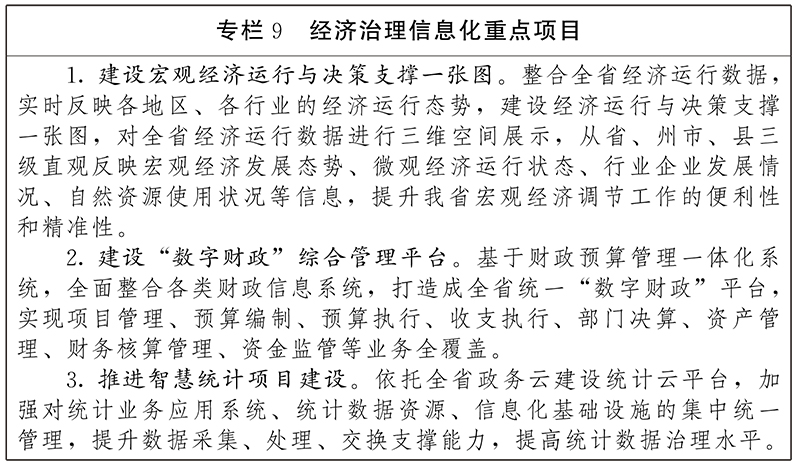 专栏 9　经济治理信息化重点项目

1. 建设宏观经济运行与决策支撑一张图。整合全省经济运行数据，实时反映各地区、各行业的经济运行态势，建设经济运行与决策支撑一张图，对全省经济运行数据进行三维空间展示，从省、州市、县三级直观反映宏观经济发展态势、微观经济运行状态、行业企业发展情况、自然资源使用状况等信息，提升我省宏观经济调节工作的便利性和精准性。

2. 建设“数字财政”综合管理平台。基于财政预算管理一体化系统，全面整合各类财政信息系统，打造成全省统一“数字财政”平台，实现项目管理、预算编制、预算执行、收支执行、部门决算、资产管理、财务核算管理、资金监管等业务全覆盖。

3. 推进智慧统计项目建设。依托全省政务云建设统计云平台，加强对统计业务应用系统、统计数据资源、信息化基础设施的集中统一管理，提升数据采集、处理、交换支撑能力，提高统计数据治理水平。